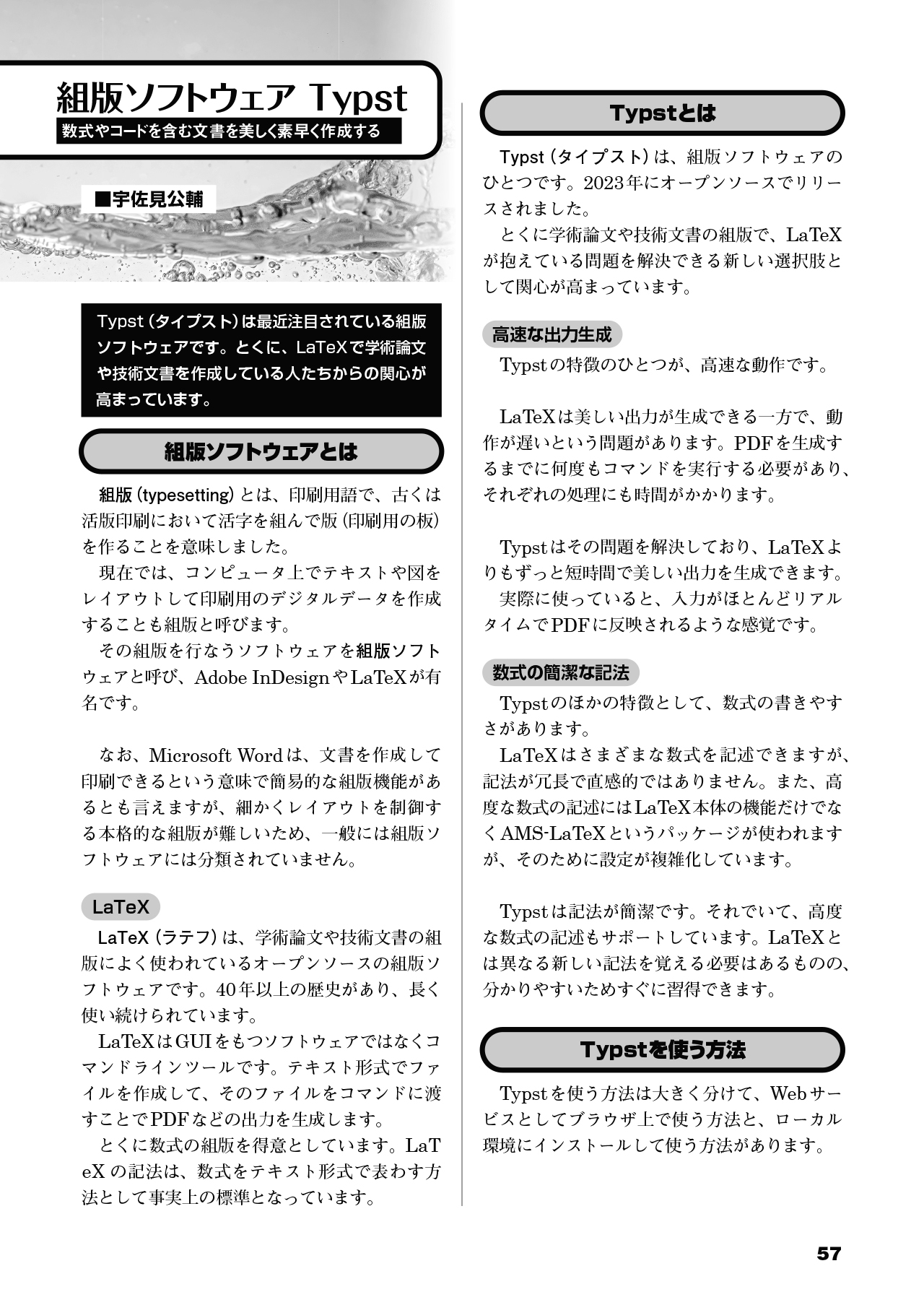 組版ソフトウェア Typst
数式やコードを含む文書を美しく素早く作成する

■宇佐見公輔

Typst（タイプスト）は最近注目されている組版ソフトウェアです。とくに、LaTeXで学術論文や技術文書を作成している人たちからの関心が高まっています。

組版ソフトウェアとは

組版（typesetting）とは、印刷用語で、古くは活版印刷において活字を組んで版（印刷用の板）を作ることを意味しました。

現在では、コンピュータ上でテキストや図をレイアウトして印刷用のデジタルデータを作成することも組版と呼びます。

その組版を行なうソフトウェアを組版ソフトウェアと呼び、Adobe InDesignやLaTeXが有名です。

なお、Microsoft Wordは、文書を作成して印刷できるという意味で簡易的な組版機能があるとも言えますが、細かくレイアウトを制御する本格的な組版が難しいため、一般には組版ソフトウェアには分類されていません。

LaTeX

LaTeX（ラテフ）は、学術論文や技術文書の組版によく使われているオープンソースの組版ソフトウェアです。40年以上の歴史があり、長く使い続けられています。

LaTeXはGUIをもつソフトウェアではなくコマンドラインツールです。テキスト形式でファイルを作成して、そのファイルをコマンドに渡すことでPDFなどの出力を生成します。

とくに数式の組版を得意としています。LaTeXの記法は、数式をテキスト形式で表わす方法として事実上の標準となっています。

Typstとは

Typst（タイプスト）は、組版ソフトウェアのひとつです。2023年にオープンソースでリリースされました。

とくに学術論文や技術文書の組版で、LaTeXが抱えている問題を解決できる新しい選択肢として関心が高まっています。

高速な出力生成

Typstの特徴のひとつが、高速な動作です。

LaTeXは美しい出力が生成できる一方で、動作が遅いという問題があります。PDFを生成するまでに何度もコマンドを実行する必要があり、それぞれの処理にも時間がかかります。

Typstはその問題を解決しており、LaTeXよりもずっと短時間で美しい出力を生成できます。

実際に使っていると、入力がほとんどリアルタイムでPDFに反映されるような感覚です。

数式の簡潔な記法

Typstのほかの特徴として、数式の書きやすさがあります。

LaTeXはさまざまな数式を記述できますが、記法が冗長で直感的ではありません。また、高度な数式の記述にはLaTeX本体の機能だけでなくAMS-LaTeXというパッケージが使われますが、そのために設定が複雑化しています。

Typstは記法が簡潔です。それでいて、高度な数式の記述もサポートしています。LaTeXとは異なる新しい記法を覚える必要はあるものの、分かりやすいためすぐに習得できます。

Typstを使う方法

Typstを使う方法は大きく分けて、Webサービスとしてブラウザ上で使う方法と、ローカル環境にインストールして使う方法があります。

57